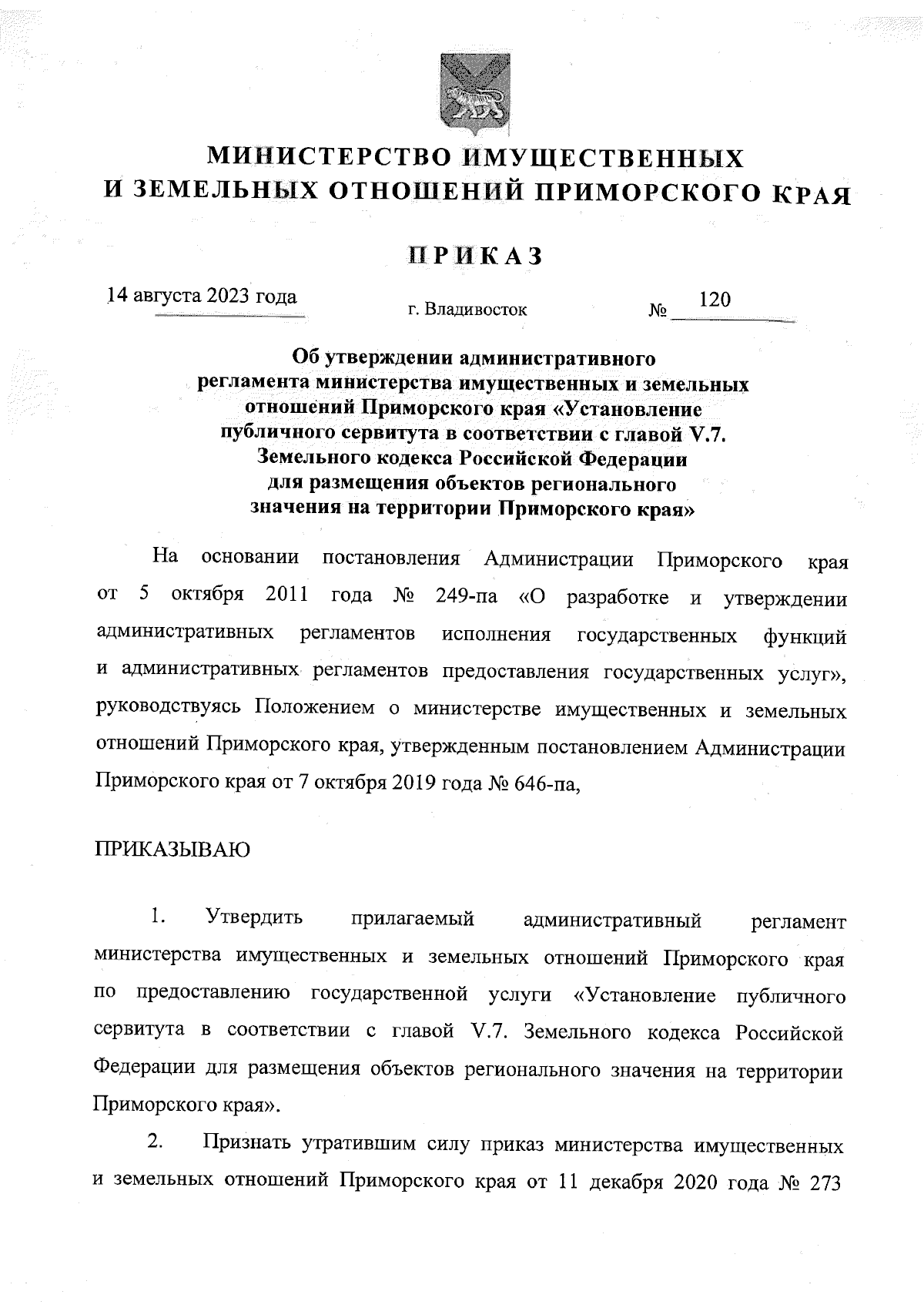 МИНИСТЕРСТВО ИМУЩЕСТВЕННЫХ И ЗЕМЕЛЬНЫХ ОТНОШЕНИЙ ПРИМОРСКОГО КРАЯ

ПРИКАЗ

14 августа 2023 года

г. Владивосток

№ 120

Об утверждении административного регламента министерства имущественных и земельных отношений Приморского края «Установление публичного сервитута в соответствии с главой V.7. Земельного кодекса Российской Федерации для размещения объектов регионального значения на территории Приморского края»

На основании постановления Администрации Приморского края от 5 октября 2011 года № 249-па «О разработке и утверждении административных регламентов исполнения государственных функций и административных регламентов предоставления государственных услуг», руководствуясь Положением о министерстве имущественных и земельных отношений Приморского края, утвержденным постановлением Администрации Приморского края от 7 октября 2019 года № 646-па,

ПРИКАЗЫВАЮ

1. Утвердить прилагаемый административный регламент министерства имущественных и земельных отношений Приморского края по предоставлению государственной услуги «Установление публичного сервитута в соответствии с главой V.7. Земельного кодекса Российской Федерации для размещения объектов регионального значения на территории Приморского края».

2. Признать утратившим силу приказ министерства имущественных и земельных отношений Приморского края от 11 декабря 2020 года № 273